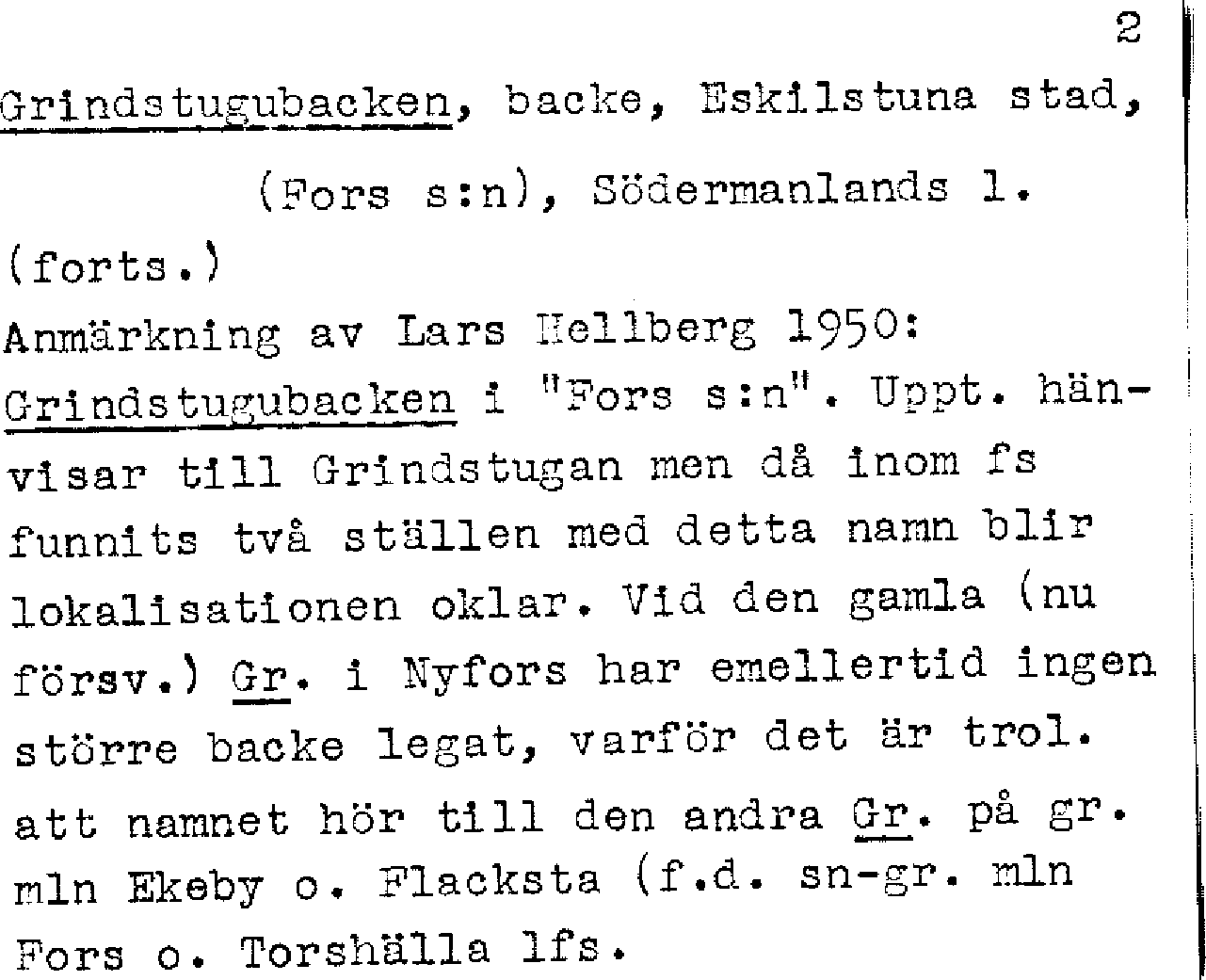 2

Grindstugubacken, backe, Eskilstuna stad,

(Fors s:n), Södermanlands l.

(forts.)

Anmärkning av Lars Hellberg 1950:
Grindstugubacken i "Fors s:n". Uppt. hänvisar till Grindstugan men då inom fs funnits två ställen med detta namn blir lokalisationen oklar. Vid den gamla (nu försv.) Gr. i Nyfors har emellertid ingen större backe legat, varför det är trol. att namnet hör till den andra Gr. på gr. mln Ekeby o. Flacksta (f.d. sn-gr. mln Fors o. Torshälla lfs.